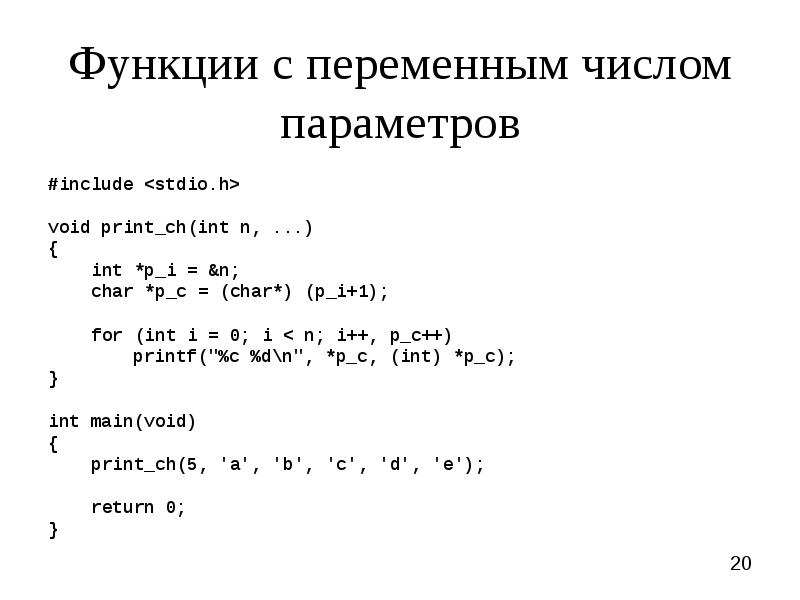 Функции с переменным числом параметров

#include <stdio.h>

void print_ch(int n, ...)
{
    int *p_i = &n;
    char *p_c = (char*) (p_i+1);

    for (int i = 0; i < n; i++, p_c++)
        printf("%c %d\n", *p_c, (int) *p_c);
}

int main(void)
{
    print_ch(5, 'a', 'b', 'c', 'd', 'e');

    return 0;
}

20